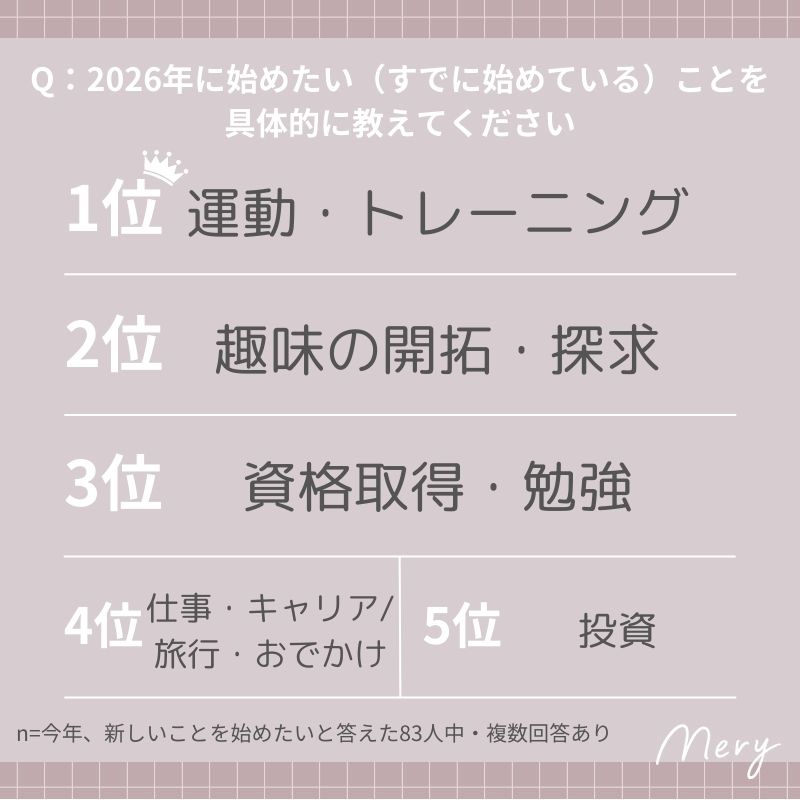 Q：2026年に始めたい（すでに始めている）ことを具体的に教えてください

1位 運動・トレーニング

2位 趣味の開拓・探求

3位 資格取得・勉強

4位 仕事・キャリア/旅行・おでかけ

5位 投資

n=今年、新しいことを始めたいと答えた83人中・複数回答あり

Mery